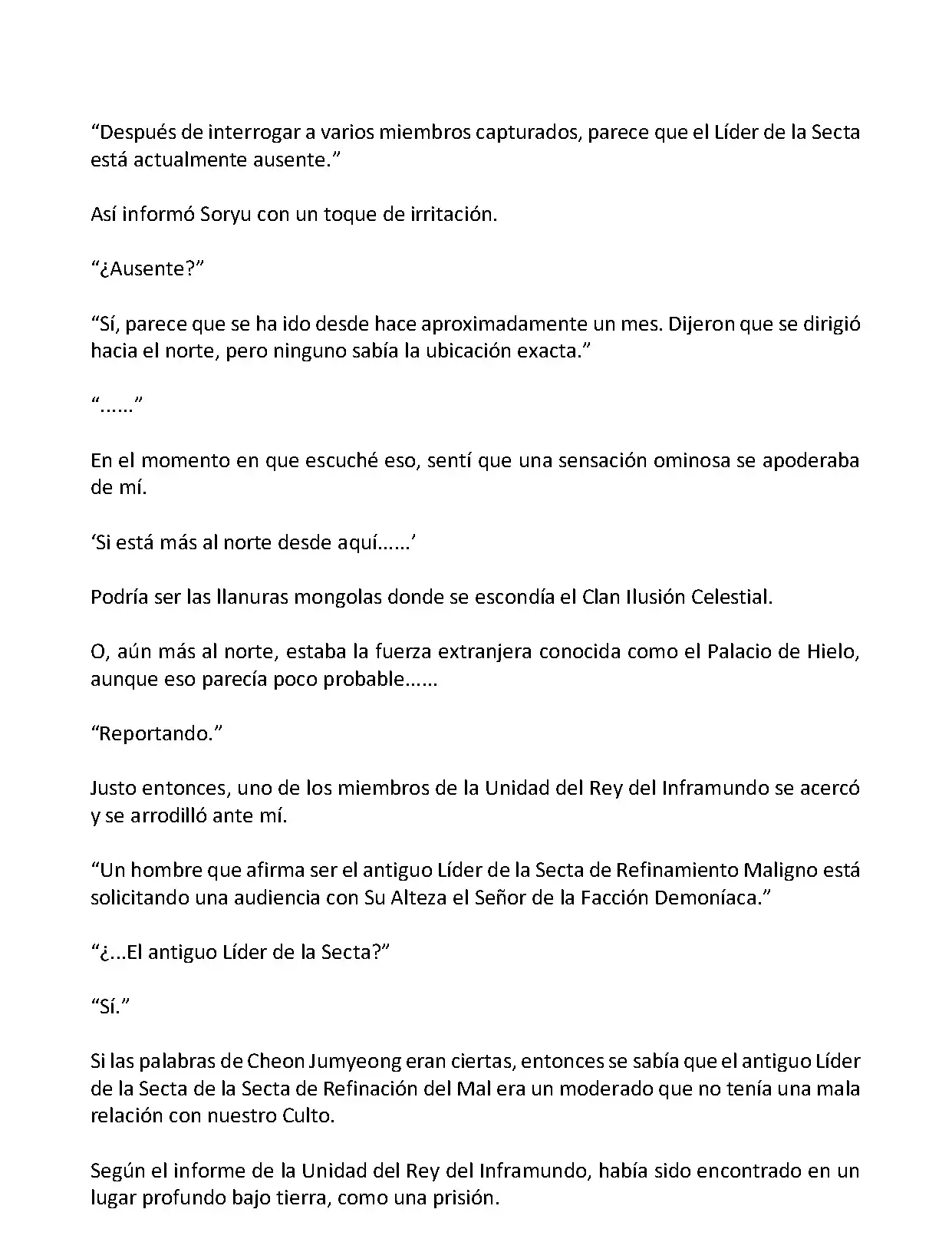 “Después de interrogar a varios miembros capturados, parece que el Líder de la Secta está actualmente ausente.”

Así informó Soryu con un toque de irritación.

“¿Ausente?”

“Sí, parece que se ha ido desde hace aproximadamente un mes. Dijeron que se dirigió hacia el norte, pero ninguno sabía la ubicación exacta.”

“......”

En el momento en que escuché eso, sentí que una sensación ominosa se apoderaba de mí.

‘Si está más al norte desde aquí......’

Podría ser las llanuras mongolas donde se escondía el Clan Ilusión Celestial.

O, aún más al norte, estaba la fuerza extranjera conocida como el Palacio de Hielo, aunque eso parecía poco probable......

“Reportando.”

Justo entonces, uno de los miembros de la Unidad del Rey del Inframundo se acercó y se arrodilló ante mí.

“Un hombre que afirma ser el antiguo Líder de la Secta de Refinamiento Maligno está solicitando una audiencia con Su Alteza el Señor de la Facción Demoníaca.”

“¿...El antiguo Líder de la Secta?”

“Sí.”

Si las palabras de Cheon Jumyeong eran ciertas, entonces se sabía que el antiguo Líder de la Secta de la Secta de Refinación del Mal era un moderado que no tenía una mala relación con nuestro Culto.

Según el informe de la Unidad del Rey del Inframundo, había sido encontrado en un lugar profundo bajo tierra, como una prisión.